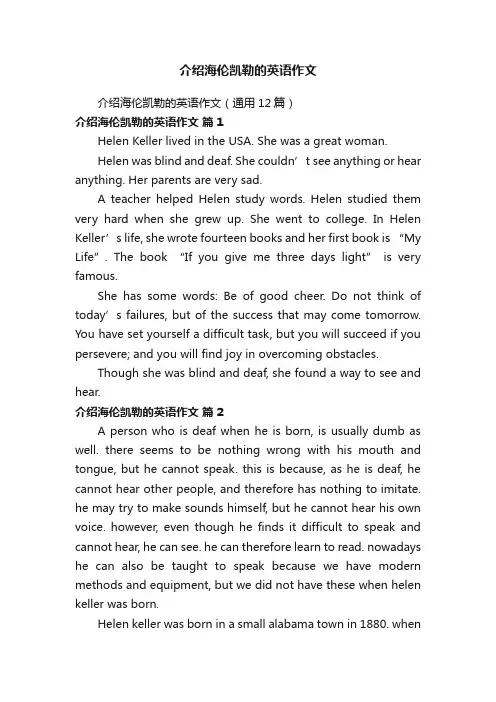 介绍海伦凯勒的英语作文

介绍海伦凯勒的英语作文（通用 12 篇）

介绍海伦凯勒的英语作文 篇 1

Helen Keller lived in the USA. She was a great woman.

Helen was blind and deaf. She couldn’t see anything or hear anything. Her parents are very sad.

A teacher helped Helen study words. Helen studied them very hard when she grew up. She went to college. In Helen Keller’s life, she wrote fourteen books and her first book is “My Life”. The book “If you give me three days light” is very famous.

She has some words: Be of good cheer. Do not think of today’s failures, but of the success that may come tomorrow. You have set yourself a difficult task, but you will succeed if you persevere; and you will find joy in overcoming obstacles.

Though she was blind and deaf, she found a way to see and hear.

介绍海伦凯勒的英语作文 篇 2

A person who is deaf when he is born, is usually dumb as well. there seems to be nothing wrong with his mouth and tongue, but he cannot speak. this is because, as he is deaf, he cannot hear other people, and therefore has nothing to imitate. he may try to make sounds himself, but he cannot hear his own voice. however, even though he finds it difficult to speak and cannot hear, he can see. he can therefore learn to read. nowadays he can also be taught to speak because we have modern methods and equipment, but we did not have these when helen keller was born.

Helen keller was born in a small alabama town in 1880. when